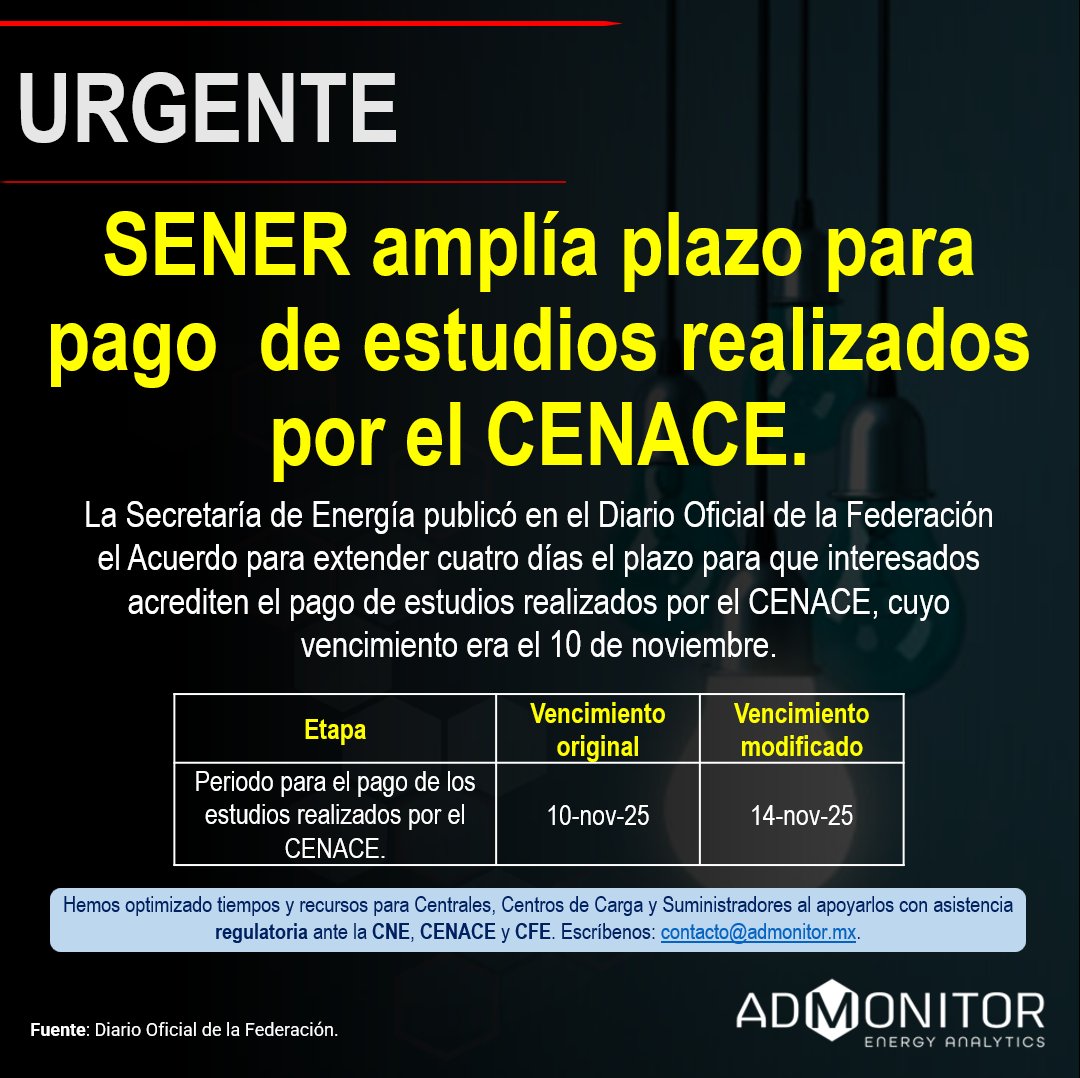 URGENTE

SENER amplía plazo para pago de estudios realizados por el CENACE.

La Secretaría de Energía publicó en el Diario Oficial de la Federación el Acuerdo para extender cuatro días el plazo para que interesados acrediten el pago de estudios realizados por el CENACE, cuyo vencimiento era el 10 de noviembre.

| Etapa | Vencimiento original | Vencimiento modificado |
|---|---|---|
| Periodo para el pago de los estudios realizados por el CENACE. | 10-nov-25 | 14-nov-25 |

Hemos optimizado tiempos y recursos para Centrales, Centros de Carga y Suministradores al apoyarlos con asistencia regulatoria ante la CNE, CENACE y CFE. Escríbenos: contacto@admonitor.mx.

Fuente: Diario Oficial de la Federación.

ADMONITOR
ENERGY ANALYTICS